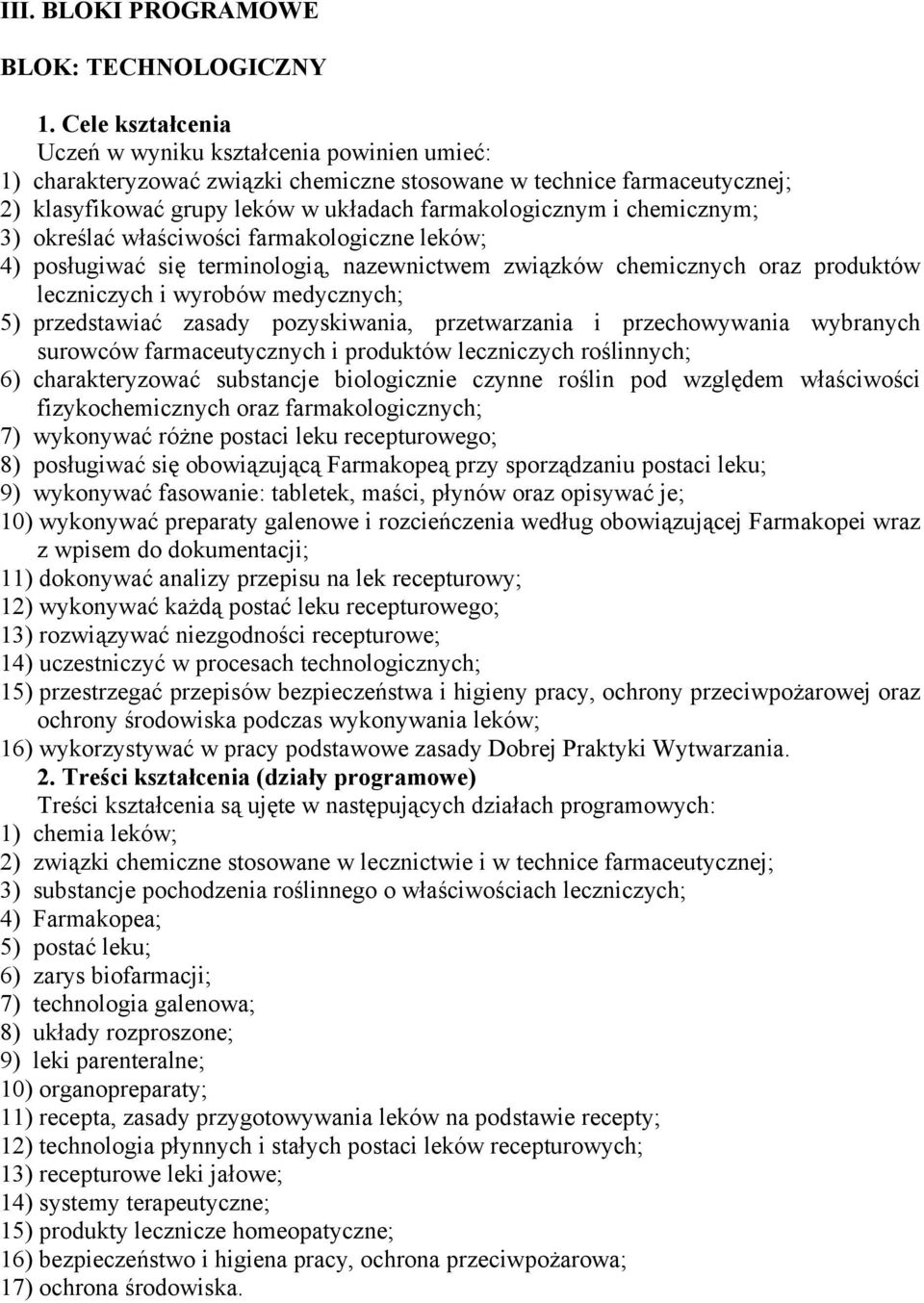 III. BLOKI PROGRAMOWE

BLOK: TECHNOLOGICZNY

1. Cele kształcenia

Uczeń w wyniku kształcenia powinien umieć:
1) charakteryzować związki chemiczne stosowane w technice farmaceutycznej;
2) klasyfikować grupy leków w układach farmakologicznym i chemicznym;
3) określać właściwości farmakologiczne leków;
4) posługiwać się terminologią, nazewnictwem związków chemicznych oraz produktów leczniczych i wyrobów medycznych;
5) przedstawiać zasady pozyskiwania, przetwarzania i przechowywania wybranych surowców farmaceutycznych i produktów leczniczych roślinnych;
6) charakteryzować substancje biologicznie czynne roślin pod względem właściwości fizykochemicznych oraz farmakologicznych;
7) wykonywać różne postaci leku recepturowego;
8) posługiwać się obowiązującą Farmakopeą przy sporządzaniu postaci leku;
9) wykonywać fasowanie: tabletek, maści, płynów oraz opisywać je;
10) wykonywać preparaty galenowe i rozcieńczenia według obowiązującej Farmakopei wraz z wpisem do dokumentacji;
11) dokonywać analizy przepisu na lek recepturowy;
12) wykonywać każdą postać leku recepturowego;
13) rozwiązywać niezgodności recepturowe;
14) uczestniczyć w procesach technologicznych;
15) przestrzegać przepisów bezpieczeństwa i higieny pracy, ochrony przeciwpożarowej oraz ochrony środowiska podczas wykonywania leków;
16) wykorzystywać w pracy podstawowe zasady Dobrej Praktyki Wytwarzania.

2. Treści kształcenia (działy programowe)

Treści kształcenia są ujęte w następujących działach programowych:
1) chemia leków;
2) związki chemiczne stosowane w lecznictwie i w technice farmaceutycznej;
3) substancje pochodzenia roślinnego o właściwościach leczniczych;
4) Farmakopea;
5) postać leku;
6) zarys biofarmacji;
7) technologia galenowa;
8) układy rozproszone;
9) leki parenteralne;
10) organopreparaty;
11) recepta, zasady przygotowywania leków na podstawie recepty;
12) technologia płynnych i stałych postaci leków recepturowych;
13) recepturowe leki jałowe;
14) systemy terapeutyczne;
15) produkty lecznicze homeopatyczne;
16) bezpieczeństwo i higiena pracy, ochrona przeciwpożarowa;
17) ochrona środowiska.